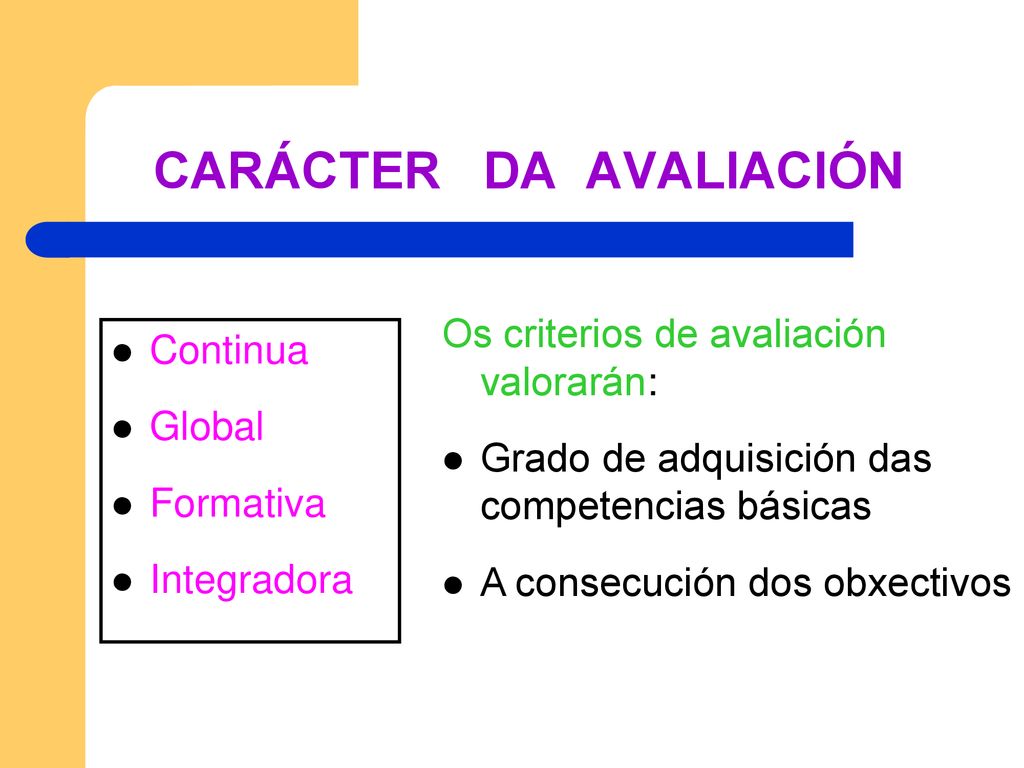 CARÁCTER DA AVALIACIÓN

- Continua
- Global
- Formativa
- Integradora

Os criterios de avaliación valorarán:

- Grado de adquisición das competencias básicas
- A consecución dos obxectivos